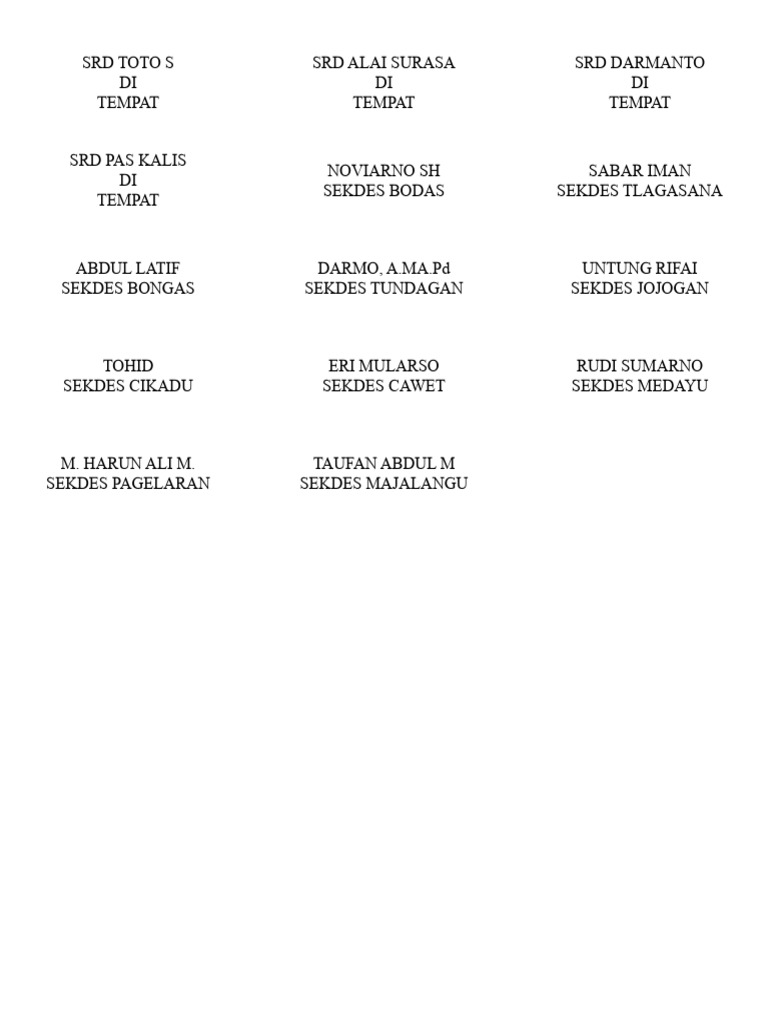 SRD TOTO S
DI
TEMPAT

SRD ALAI SURASA
DI
TEMPAT

SRD DARMANTO
DI
TEMPAT

SRD PAS KALIS
DI
TEMPAT

NOVIARNO SH
SEKDES BODAS

SABAR IMAN
SEKDES TLAGASANA

ABDUL LATIF
SEKDES BONGAS

DARMO, A.MA.Pd
SEKDES TUNDAGAN

UNTUNG RIFAI
SEKDES JOJOGAN

TOHID
SEKDES CIKADU

ERI MULARSO
SEKDES CAWET

RUDI SUMARNO
SEKDES MEDAYU

M. HARUN ALI M.
SEKDES PAGELARAN

TAUFAN ABDUL M
SEKDES MAJALANGU